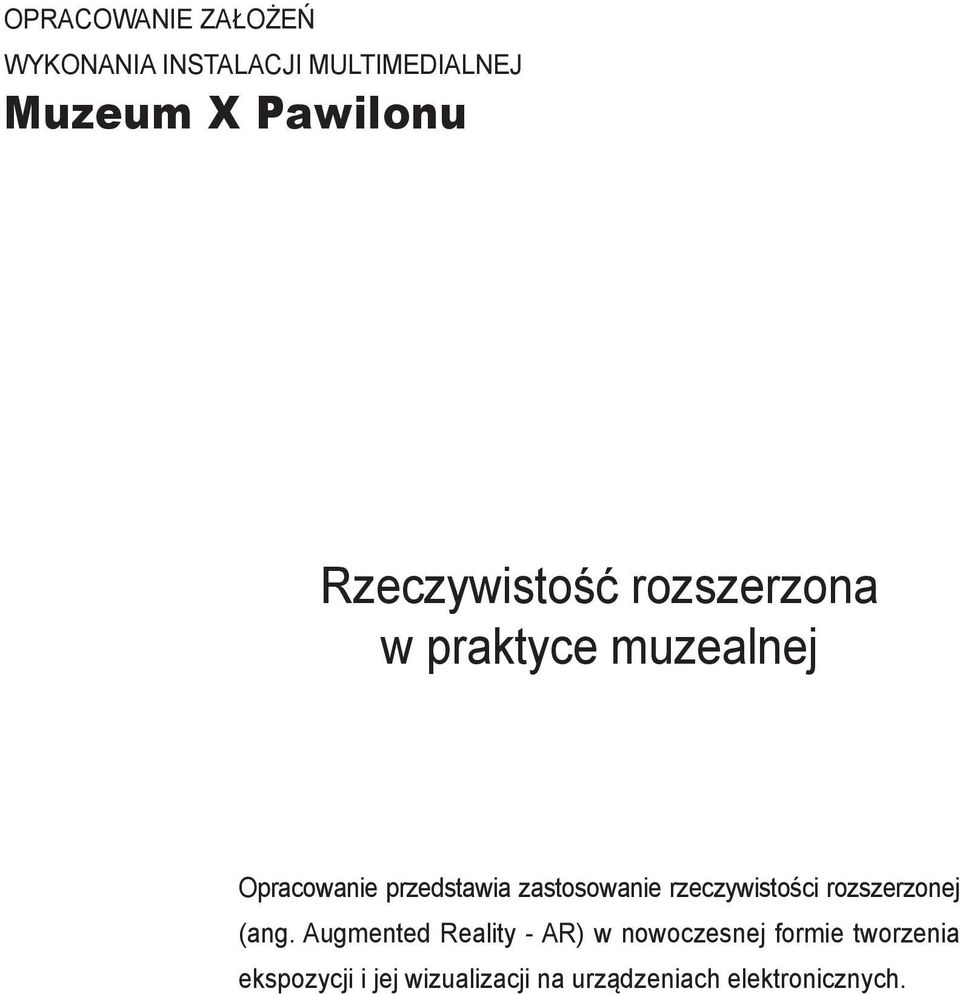 OPRACOWANIE ZAŁOŻEŃ
WYKONANIA INSTALACJI MULTIMEDIALNEJ
Muzeum X Pawilonu

Rzeczywistość rozszerzona
w praktyce muzealnej

Opracowanie przedstawia zastosowanie rzeczywistości rozszerzonej (ang. Augmented Reality - AR) w nowoczesnej formie tworzenia ekspozycji i jej wizualizacji na urządzeniach elektronicznych.